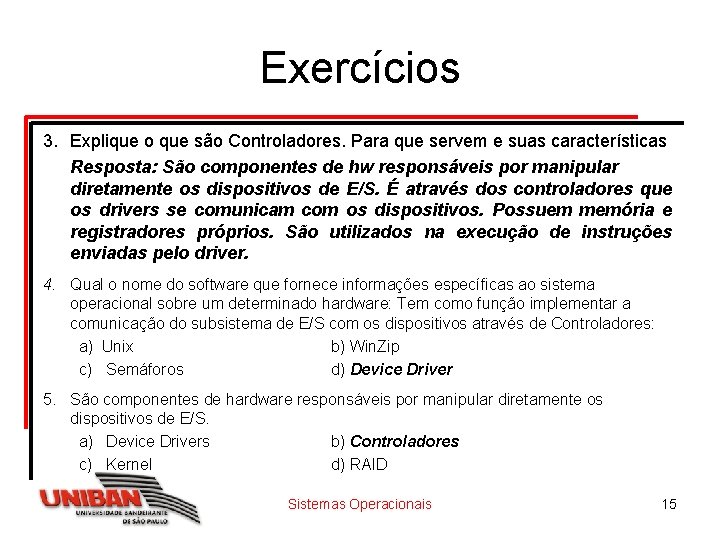 Exercícios

3. Explique o que são Controladores. Para que servem e suas características

Resposta: São componentes de hw responsáveis por manipular diretamente os dispositivos de E/S. É através dos controladores que os drivers se comunicam com os dispositivos. Possuem memória e registradores próprios. São utilizados na execução de instruções enviadas pelo driver.

4. Qual o nome do software que fornece informações específicas ao sistema operacional sobre um determinado hardware: Tem como função implementar a comunicação do subsistema de E/S com os dispositivos através de Controladores:

a) Unix
b) WinZip
c) Semáforos
d) Device Driver

5. São componentes de hardware responsáveis por manipular diretamente os dispositivos de E/S.

a) Device Drivers
b) Controladores
c) Kernel
d) RAID

UNIBAN UNIVERSIDADE BANDEIRANTE DE SÃO PAULO

Sistemas Operacionais

15